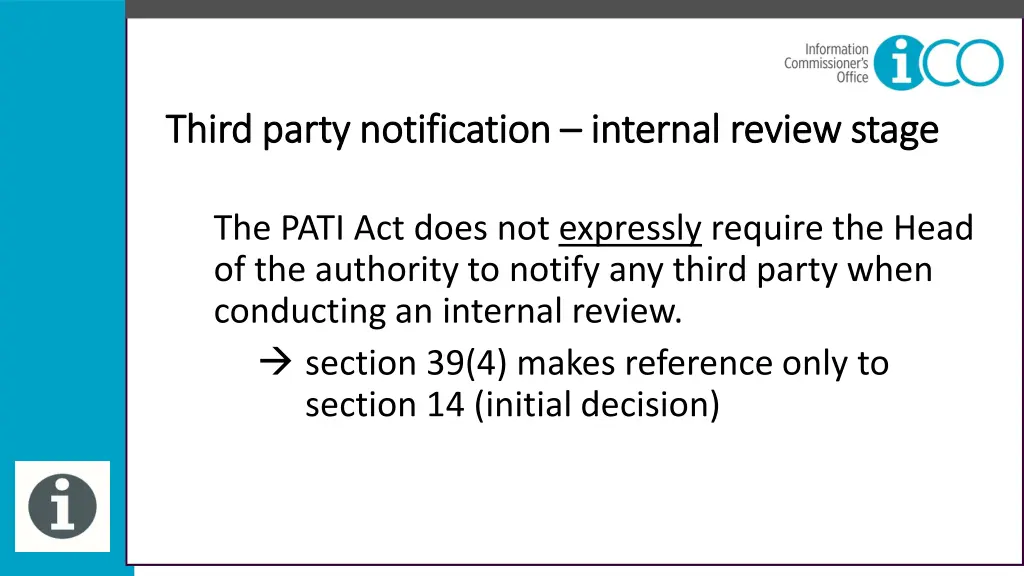 Information Commissioner's Office iCO

Third party notification – internal review stage

The PATI Act does not expressly require the Head of the authority to notify any third party when conducting an internal review.

→ section 39(4) makes reference only to section 14 (initial decision)

i